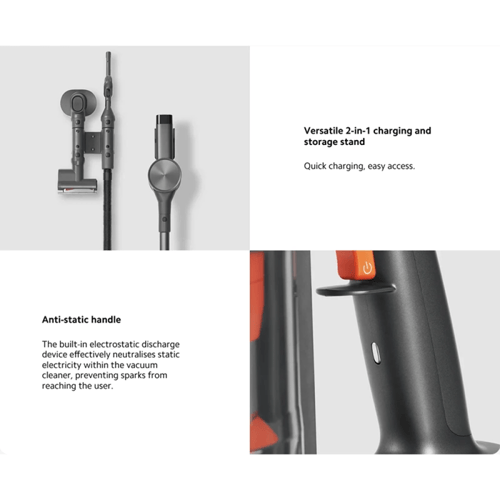 Versatile 2-in-1 charging and storage stand

Quick charging, easy access.

Anti-static handle

The built-in electrostatic discharge device effectively neutralises static electricity within the vacuum cleaner, preventing sparks from reaching the user.